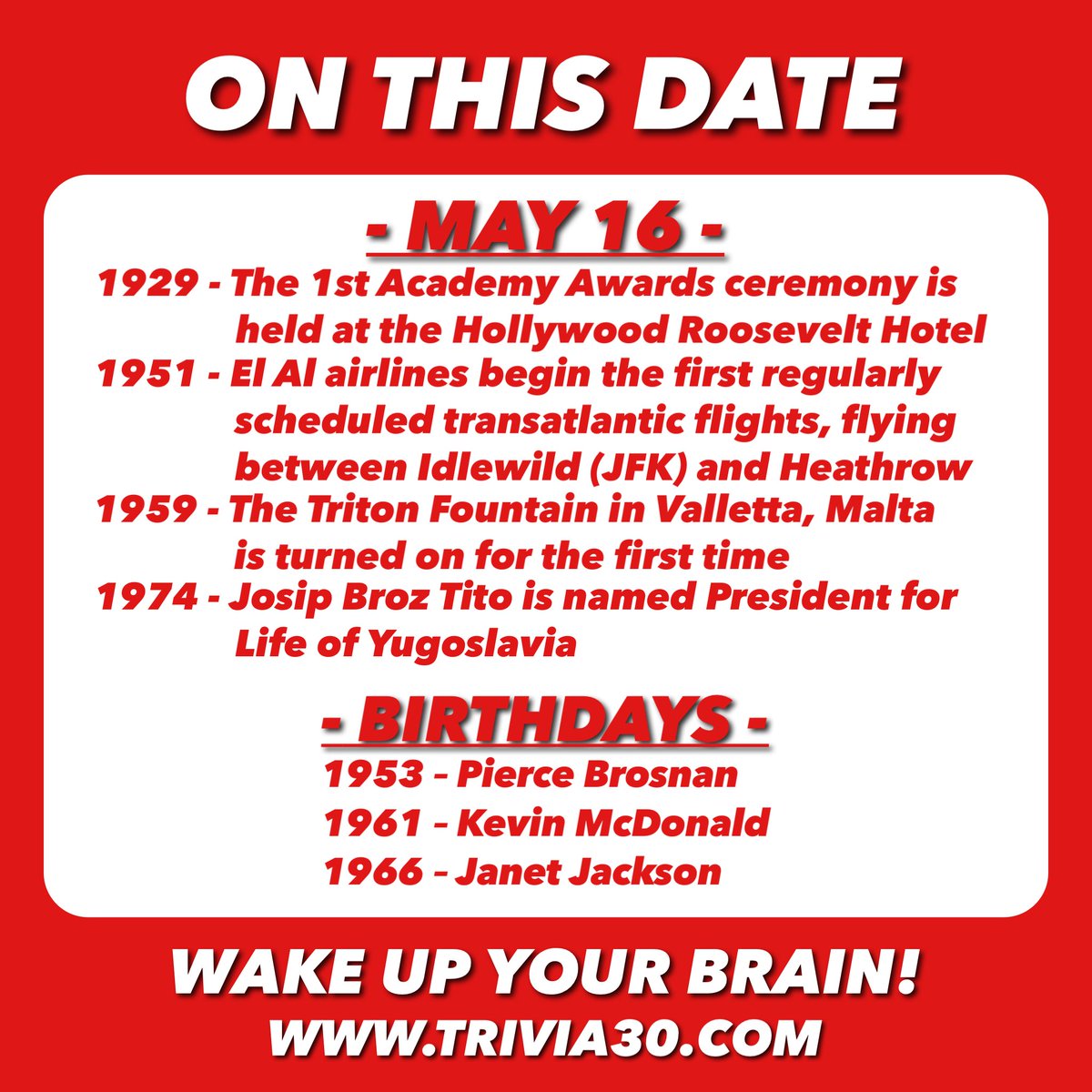 ON THIS DATE

- MAY 16 -

1929 - The 1st Academy Awards ceremony is held at the Hollywood Roosevelt Hotel
1951 - El Al airlines begin the first regularly scheduled transatlantic flights, flying between Idlewild (JFK) and Heathrow
1959 - The Triton Fountain in Valletta, Malta is turned on for the first time
1974 - Josip Broz Tito is named President for Life of Yugoslavia

- BIRTHDAYS -

1953 – Pierce Brosnan
1961 – Kevin McDonald
1966 – Janet Jackson

WAKE UP YOUR BRAIN!
WWW.TRIVIA30.COM